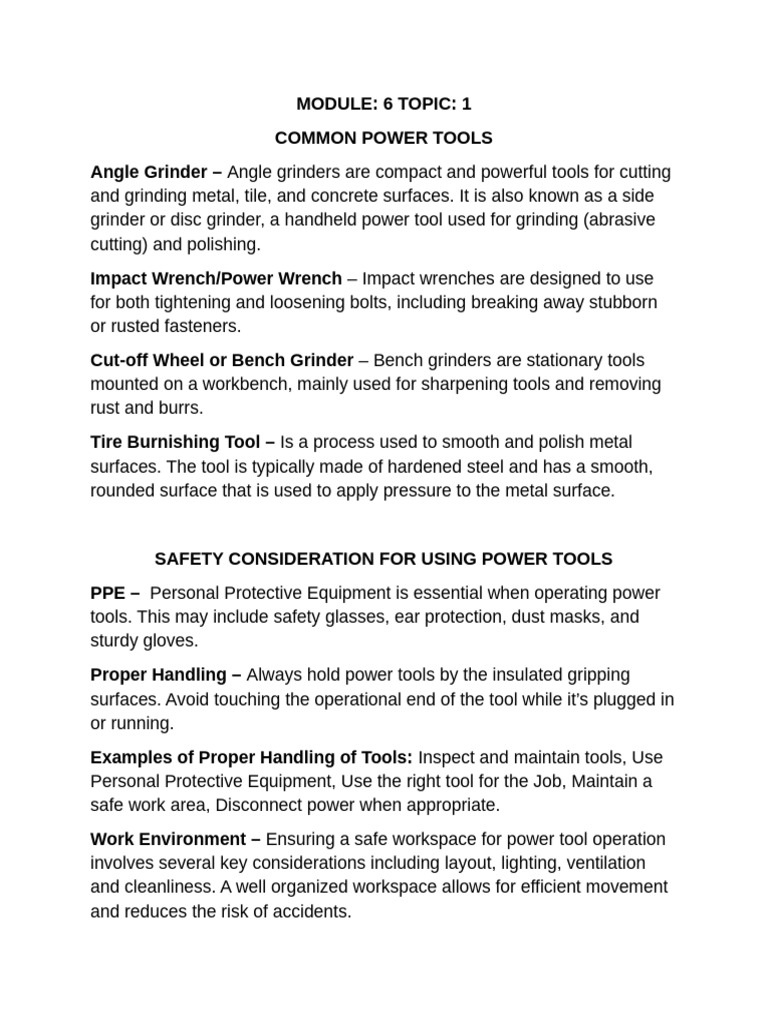 MODULE: 6 TOPIC: 1

COMMON POWER TOOLS

Angle Grinder – Angle grinders are compact and powerful tools for cutting and grinding metal, tile, and concrete surfaces. It is also known as a side grinder or disc grinder, a handheld power tool used for grinding (abrasive cutting) and polishing.

Impact Wrench/Power Wrench – Impact wrenches are designed to use for both tightening and loosening bolts, including breaking away stubborn or rusted fasteners.

Cut-off Wheel or Bench Grinder – Bench grinders are stationary tools mounted on a workbench, mainly used for sharpening tools and removing rust and burrs.

Tire Burnishing Tool – Is a process used to smooth and polish metal surfaces. The tool is typically made of hardened steel and has a smooth, rounded surface that is used to apply pressure to the metal surface.

SAFETY CONSIDERATION FOR USING POWER TOOLS

PPE – Personal Protective Equipment is essential when operating power tools. This may include safety glasses, ear protection, dust masks, and sturdy gloves.

Proper Handling – Always hold power tools by the insulated gripping surfaces. Avoid touching the operational end of the tool while it's plugged in or running.

Examples of Proper Handling of Tools: Inspect and maintain tools, Use Personal Protective Equipment, Use the right tool for the Job, Maintain a safe work area, Disconnect power when appropriate.

Work Environment – Ensuring a safe workspace for power tool operation involves several key considerations including layout, lighting, ventilation and cleanliness. A well organized workspace allows for efficient movement and reduces the risk of accidents.